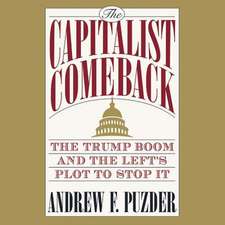 The
CAPITALIST
COMEBACK

THE TRUMP BOOM AND THE LEFT'S PLOT TO STOP IT

ANDREW F. PUZDER